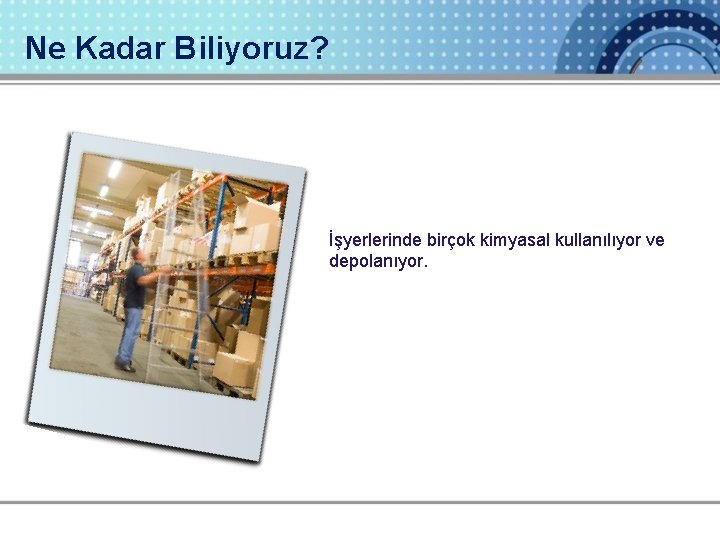 Ne Kadar Biliyoruz?

İşyerlerinde birçok kimyasal kullanılıyor ve depolanıyor.